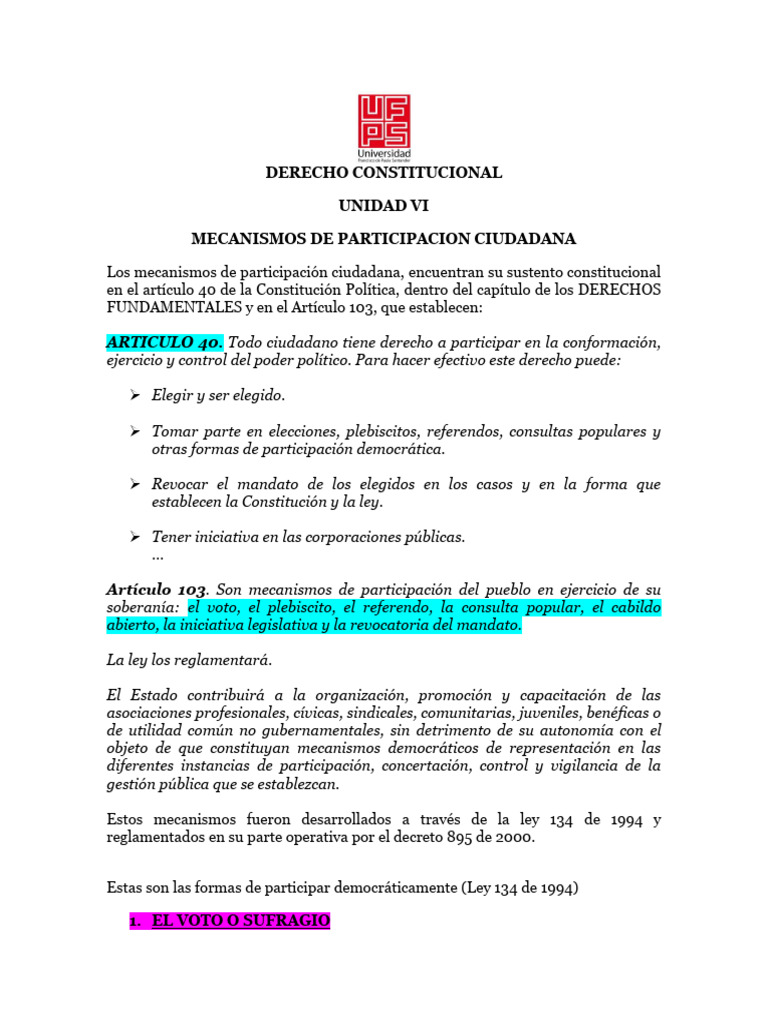 UFPS
Universidad
Francisco de Paula Santander

DERECHO CONSTITUCIONAL

UNIDAD VI

MECANISMOS DE PARTICIPACION CIUDADANA

Los mecanismos de participación ciudadana, encuentran su sustento constitucional en el artículo 40 de la Constitución Política, dentro del capítulo de los DERECHOS FUNDAMENTALES y en el Artículo 103, que establecen:

ARTICULO 40. Todo ciudadano tiene derecho a participar en la conformación, ejercicio y control del poder político. Para hacer efectivo este derecho puede:

➢ Elegir y ser elegido.

➢ Tomar parte en elecciones, plebiscitos, referendos, consultas populares y otras formas de participación democrática.

➢ Revocar el mandato de los elegidos en los casos y en la forma que establecen la Constitución y la ley.

➢ Tener iniciativa en las corporaciones públicas.
...

Artículo 103. Son mecanismos de participación del pueblo en ejercicio de su soberanía: el voto, el plebiscito, el referendo, la consulta popular, el cabildo abierto, la iniciativa legislativa y la revocatoria del mandato.

La ley los reglamentará.

El Estado contribuirá a la organización, promoción y capacitación de las asociaciones profesionales, cívicas, sindicales, comunitarias, juveniles, benéficas o de utilidad común no gubernamentales, sin detrimento de su autonomía con el objeto de que constituyan mecanismos democráticos de representación en las diferentes instancias de participación, concertación, control y vigilancia de la gestión pública que se establezcan.

Estos mecanismos fueron desarrollados a través de la ley 134 de 1994 y reglamentados en su parte operativa por el decreto 895 de 2000.

Estas son las formas de participar democráticamente (Ley 134 de 1994)

1. EL VOTO O SUFRAGIO